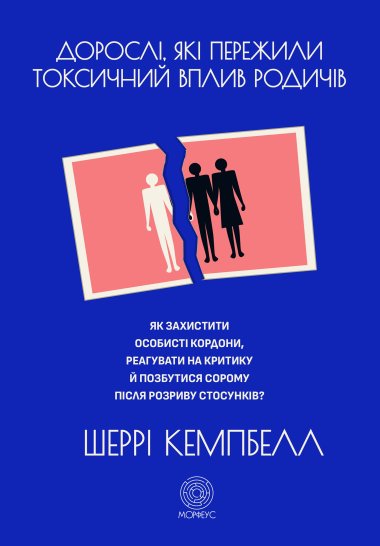 ДОРОСЛІ, ЯКІ ПЕРЕЖИЛИ ТОКСИЧНИЙ ВПЛИВ РОДИЧІВ

ЯК ЗАХИСТИТИ ОСОБИСТІ КОРДОНИ, РЕАГУВАТИ НА КРИТИКУ Й ПОЗБУТИСЯ СОРОМУ ПІСЛЯ РОЗРИВУ СТОСУНКІВ?

ШЕРРІ КЕМПБЕЛЛ

МОРФЕУС